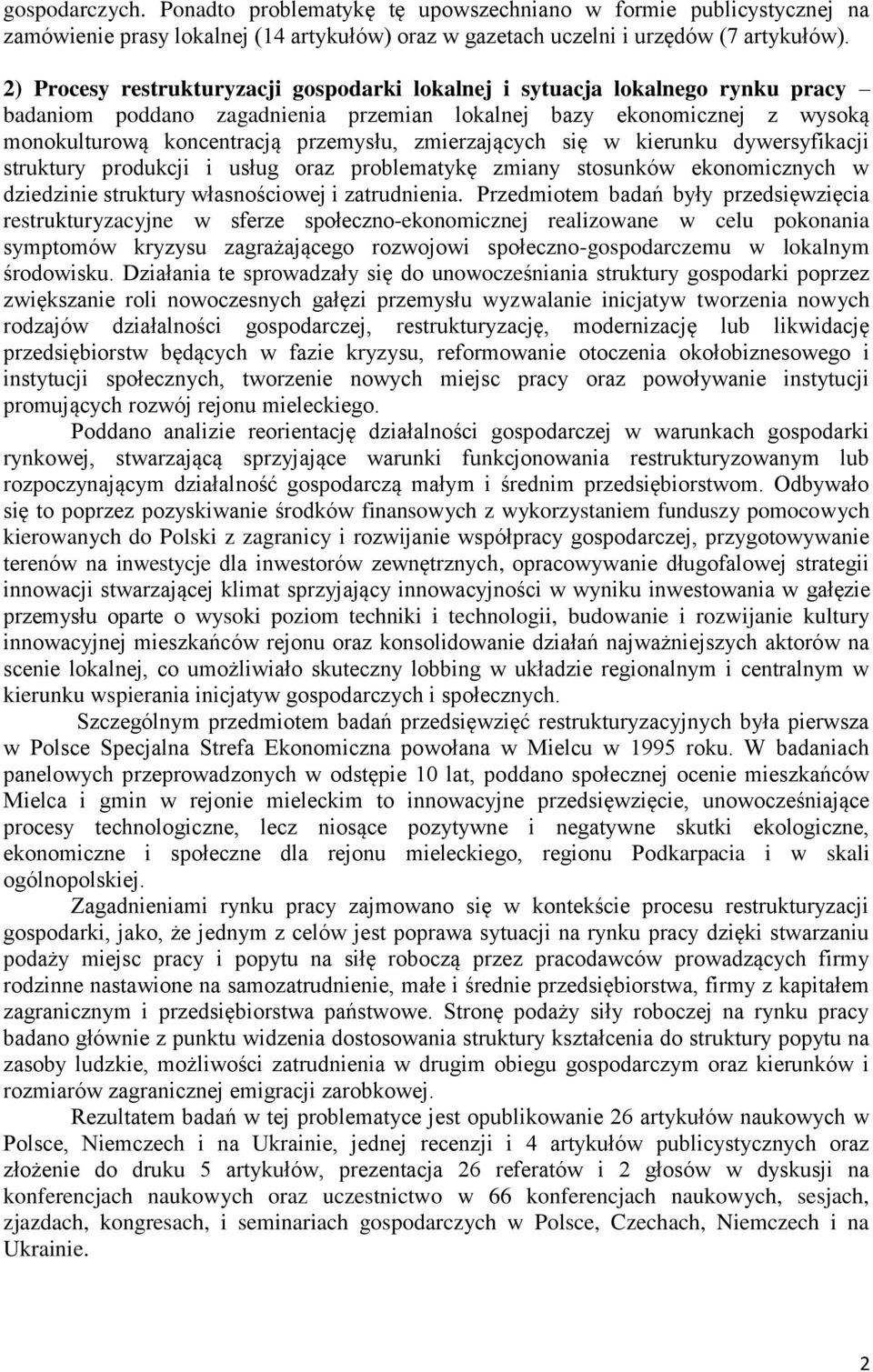 gospodarczych. Ponadto problematykę tę upowszechniano w formie publicystycznej na zamówienie prasy lokalnej (14 artykułów) oraz w gazetach uczelni i urzędów (7 artykułów).

2) Procesy restrukturyzacji gospodarki lokalnej i sytuacja lokalnego rynku pracy – badaniom poddano zagadnienia przemian lokalnej bazy ekonomicznej z wysoką monokulturową koncentracją przemysłu, zmierzających się w kierunku dywersyfikacji struktury produkcji i usług oraz problematykę zmiany stosunków ekonomicznych w dziedzinie struktury własnościowej i zatrudnienia. Przedmiotem badań były przedsięwzięcia restrukturyzacyjne w sferze społeczno-ekonomicznej realizowane w celu pokonania symptomów kryzysu zagrażającego rozwojowi społeczno-gospodarczemu w lokalnym środowisku. Działania te sprowadzały się do unowocześniania struktury gospodarki poprzez zwiększanie roli nowoczesnych gałęzi przemysłu wyzwalanie inicjatyw tworzenia nowych rodzajów działalności gospodarczej, restrukturyzację, modernizację lub likwidację przedsiębiorstw będących w fazie kryzysu, reformowanie otoczenia okołobiznesowego i instytucji społecznych, tworzenie nowych miejsc pracy oraz powoływanie instytucji promujących rozwój rejonu mieleckiego.

Poddano analizie reorientację działalności gospodarczej w warunkach gospodarki rynkowej, stwarzającą sprzyjające warunki funkcjonowania restrukturyzowanym lub rozpoczynającym działalność gospodarczą małym i średnim przedsiębiorstwom. Odbywało się to poprzez pozyskiwanie środków finansowych z wykorzystaniem funduszy pomocowych kierowanych do Polski z zagranicy i rozwijanie współpracy gospodarczej, przygotowywanie terenów na inwestycje dla inwestorów zewnętrznych, opracowywanie długofalowej strategii innowacji stwarzającej klimat sprzyjający innowacyjności w wyniku inwestowania w gałęzie przemysłu oparte o wysoki poziom techniki i technologii, budowanie i rozwijanie kultury innowacyjnej mieszkańców rejonu oraz konsolidowanie działań najważniejszych aktorów na scenie lokalnej, co umożliwiało skuteczny lobbing w układzie regionalnym i centralnym w kierunku wspierania inicjatyw gospodarczych i społecznych.

Szczególnym przedmiotem badań przedsięwzięć restrukturyzacyjnych była pierwsza w Polsce Specjalna Strefa Ekonomiczna powołana w Mielcu w 1995 roku. W badaniach panelowych przeprowadzonych w odstępie 10 lat, poddano społecznej ocenie mieszkańców Mielca i gmin w rejonie mieleckim to innowacyjne przedsięwzięcie, unowocześniające procesy technologiczne, lecz niosące pozytywne i negatywne skutki ekologiczne, ekonomiczne i społeczne dla rejonu mieleckiego, regionu Podkarpacia i w skali ogólnopolskiej.

Zagadnieniami rynku pracy zajmowano się w kontekście procesu restrukturyzacji gospodarki, jako, że jednym z celów jest poprawa sytuacji na rynku pracy dzięki stwarzaniu podaży miejsc pracy i popytu na siłę roboczą przez pracodawców prowadzących firmy rodzinne nastawione na samozatrudnienie, małe i średnie przedsiębiorstwa, firmy z kapitałem zagranicznym i przedsiębiorstwa państwowe. Stronę podaży siły roboczej na rynku pracy badano głównie z punktu widzenia dostosowania struktury kształcenia do struktury popytu na zasoby ludzkie, możliwości zatrudnienia w drugim obiegu gospodarczym oraz kierunków i rozmiarów zagranicznej emigracji zarobkowej.

Rezultatem badań w tej problematyce jest opublikowanie 26 artykułów naukowych w Polsce, Niemczech i na Ukrainie, jednej recenzji i 4 artykułów publicystycznych oraz złożenie do druku 5 artykułów, prezentacja 26 referatów i 2 głosów w dyskusji na konferencjach naukowych oraz uczestnictwo w 66 konferencjach naukowych, sesjach, zjazdach, kongresach, i seminariach gospodarczych w Polsce, Czechach, Niemczech i na Ukrainie.

2